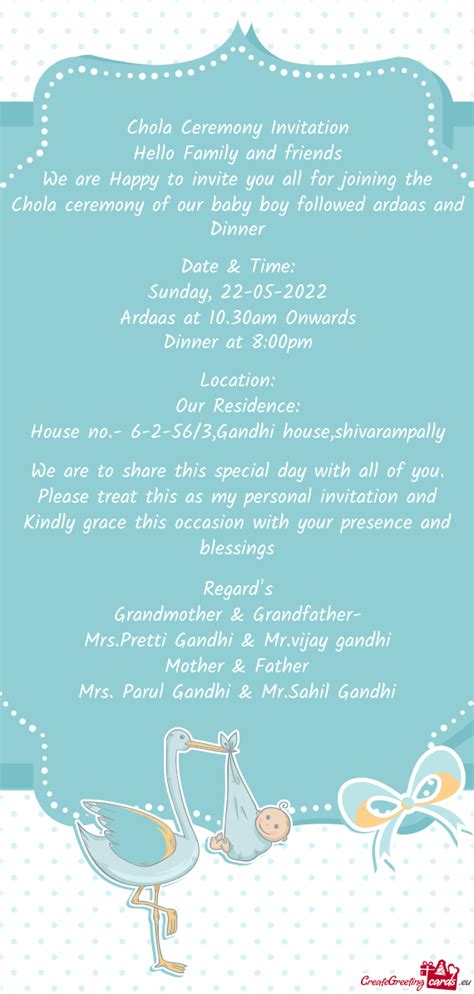 Chola Ceremony Invitation
Hello Family and friends
We are Happy to invite you all for joining the Chola ceremony of our baby boy followed ardaas and Dinner

Date & Time:
Sunday, 22-05-2022
Ardaas at 10.30am Onwards
Dinner at 8:00pm

Location:
Our Residence:
House no.- 6-2-56/3,Gandhi house,shivarampally

We are to share this special day with all of you. Please treat this as my personal invitation and Kindly grace this occasion with your presence and blessings

Regard's
Grandmother & Grandfather-
Mrs.Pretti Gandhi & Mr.vijay gandhi
Mother & Father
Mrs. Parul Gandhi & Mr.Sahil Gandhi

CreateGreetingcards.eu